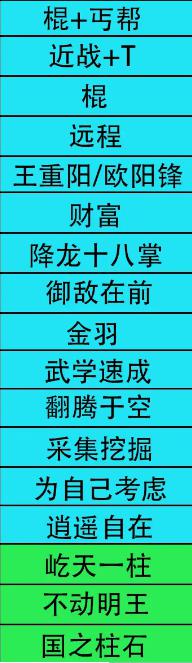 | 棍+丐帮 |
|---|
| 近战+T |
| 棍 |
| 远程 |
| 王重阳/欧阳锋 |
| 财富 |
| 降龙十八掌 |
| 御敌在前 |
| 金羽 |
| 武学速成 |
| 翻腾于空 |
| 采集挖掘 |
| 为自己考虑 |
| 逍遥自在 |
| 屹天一柱 |
| 不动明王 |
| 国之柱石 |